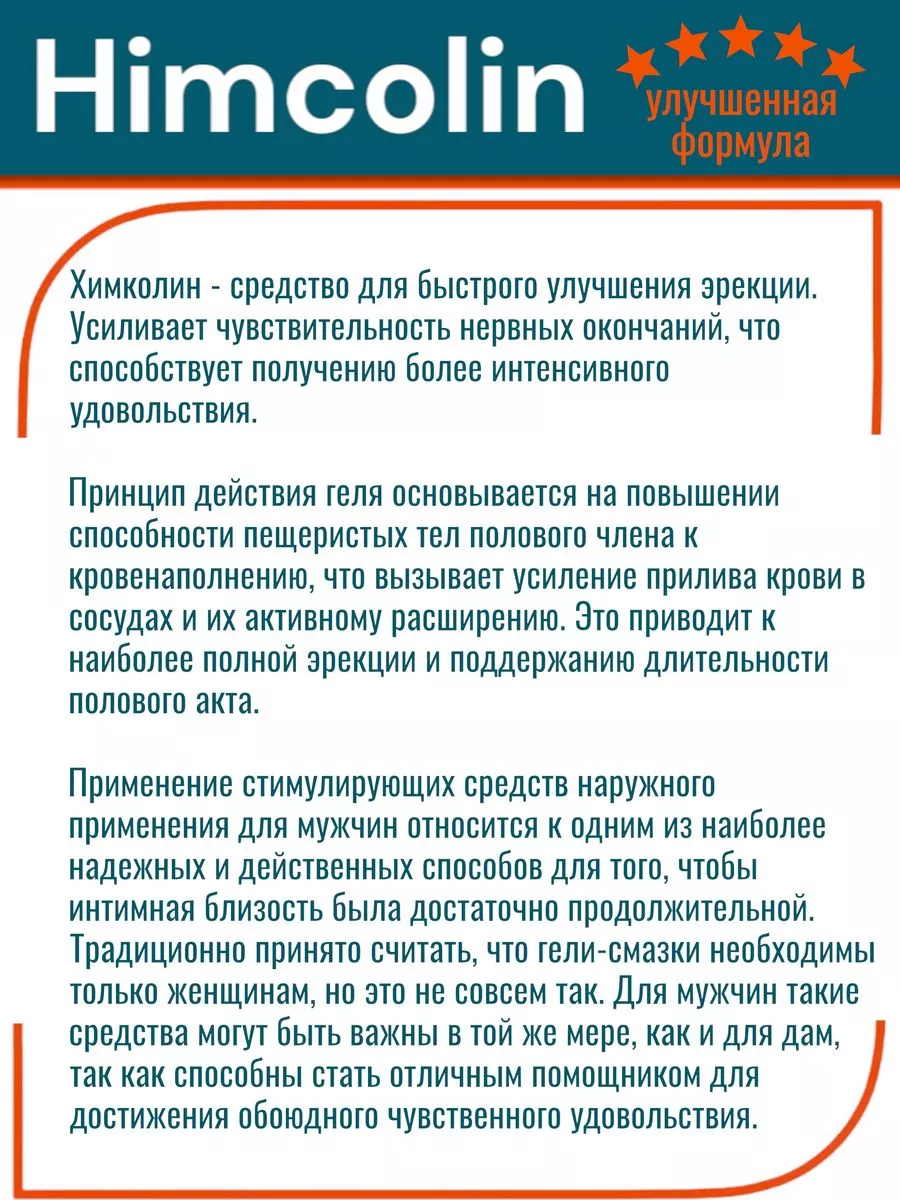 Himcolin

улучшенная формула

Химколин - средство для быстрого улучшения эрекции. Усиливает чувствительность нервных окончаний, что способствует получению более интенсивного удовольствия.

Принцип действия геля основывается на повышении способности пещеристых тел полового члена к кровенаполнению, что вызывает усиление прилива крови в сосудах и их активному расширению. Это приводит к наиболее полной эрекции и поддержанию длительности полового акта.

Применение стимулирующих средств наружного применения для мужчин относится к одним из наиболее надежных и действенных способов для того, чтобы интимная близость была достаточно продолжительной. Традиционно принято считать, что гели-смазки необходимы только женщинам, но это не совсем так. Для мужчин такие средства могут быть важны в той же мере, как и для дам, так как способны стать отличным помощником для достижения обоюдного чувственного удовольствия.